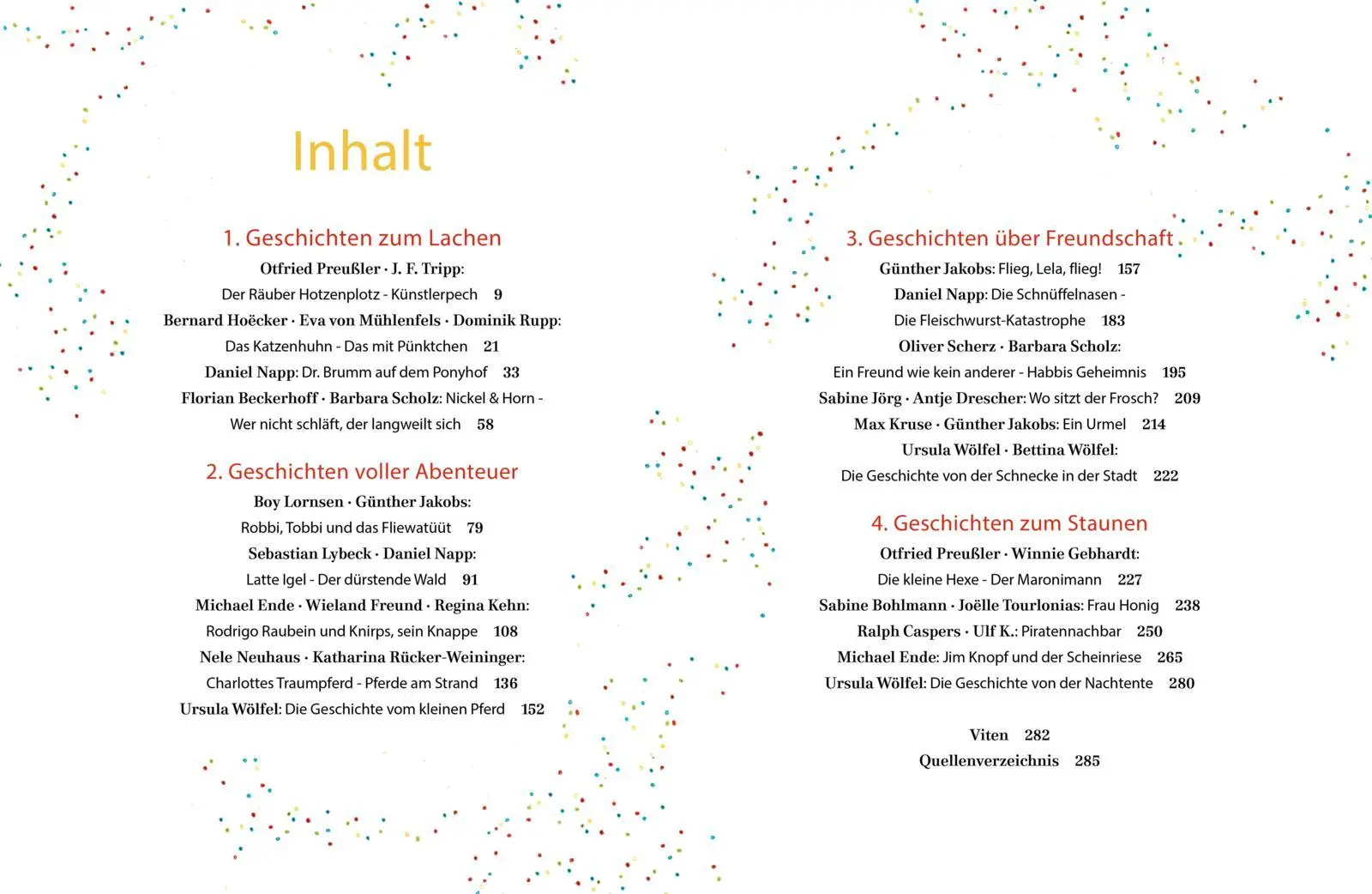 Inhalt

1. Geschichten zum Lachen

Otfried Preußler · J. F. Tripp:
Der Räuber Hotzenplotz - Künstlerpech 9
Bernard Hoëcker · Eva von Mühlenfels · Dominik Rupp:
Das Katzenhuhn - Das mit Pünktchen 21
Daniel Napp: Dr. Brumm auf dem Ponyhof 33
Florian Beckerhoff · Barbara Scholz: Nickel & Horn -
Wer nicht schläft, der langweilt sich 58

2. Geschichten voller Abenteuer

Boy Lornsen · Günther Jakobs:
Robbi, Tobbi und das Fliewatüüt 79
Sebastian Lybeck · Daniel Napp:
Latte Igel - Der dürstende Wald 91
Michael Ende · Wieland Freund · Regina Kehn:
Rodrigo Raubein und Knirps, sein Knappe 108
Nele Neuhaus · Katharina Rücker-Weininger:
Charlottes Traumpferd - Pferde am Strand 136
Ursula Wölfel: Die Geschichte vom kleinen Pferd 152

3. Geschichten über Freundschaft

Günther Jakobs: Flieg, Lela, flieg! 157
Daniel Napp: Die Schnüffelnasen -
Die Fleischwurst-Katastrophe 183
Oliver Scherz · Barbara Scholz:
Ein Freund wie kein anderer - Habbis Geheimnis 195
Sabine Jörg · Antje Drescher: Wo sitzt der Frosch? 209
Max Kruse · Günther Jakobs: Ein Urmel 214
Ursula Wölfel · Bettina Wölfel:
Die Geschichte von der Schnecke in der Stadt 222

4. Geschichten zum Staunen

Otfried Preußler · Winnie Gebhardt:
Die kleine Hexe - Der Maronimann 227
Sabine Bohlmann · Joëlle Tourlonias: Frau Honig 238
Ralph Caspers · Ulf K.: Piratennachbar 250
Michael Ende: Jim Knopf und der Scheinriese 265
Ursula Wölfel: Die Geschichte von der Nachtente 280

Viten 282
Quellenverzeichnis 285